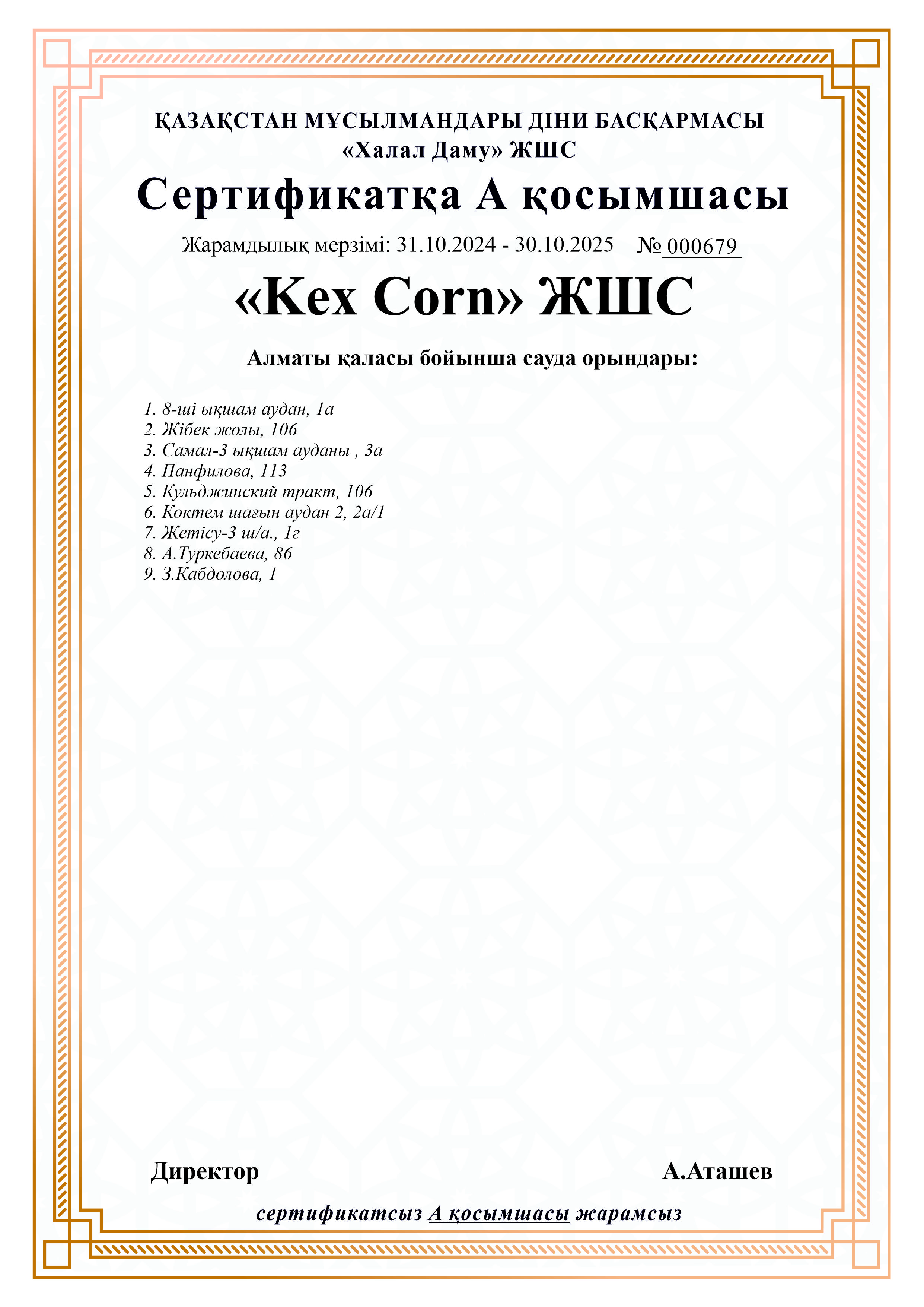 ҚАЗАҚСТАН МҰСЫЛМАНДАРЫ ДІНИ БАСҚАРМАСЫ
«Халал Даму» ЖШС

Сертификатқа А қосымшасы

Жарамдылық мерзімі: 31.10.2024 - 30.10.2025 № 000679

«Kex Corn» ЖШС

Алматы қаласы бойынша сауда орындары:

1. 8-ші ықшам аудан, 1а
2. Жібек жолы, 106
3. Самал-3 ықшам ауданы , 3а
4. Панфилова, 113
5. Кульджинский тракт, 106
6. Коктем шағын аудан 2, 2а/1
7. Жетісу-3 ш/а., 1г
8. А.Туркебаева, 86
9. З.Кабдолова, 1

Директор

А.Аташев

сертификатсыз А қосымшасы жарамсыз